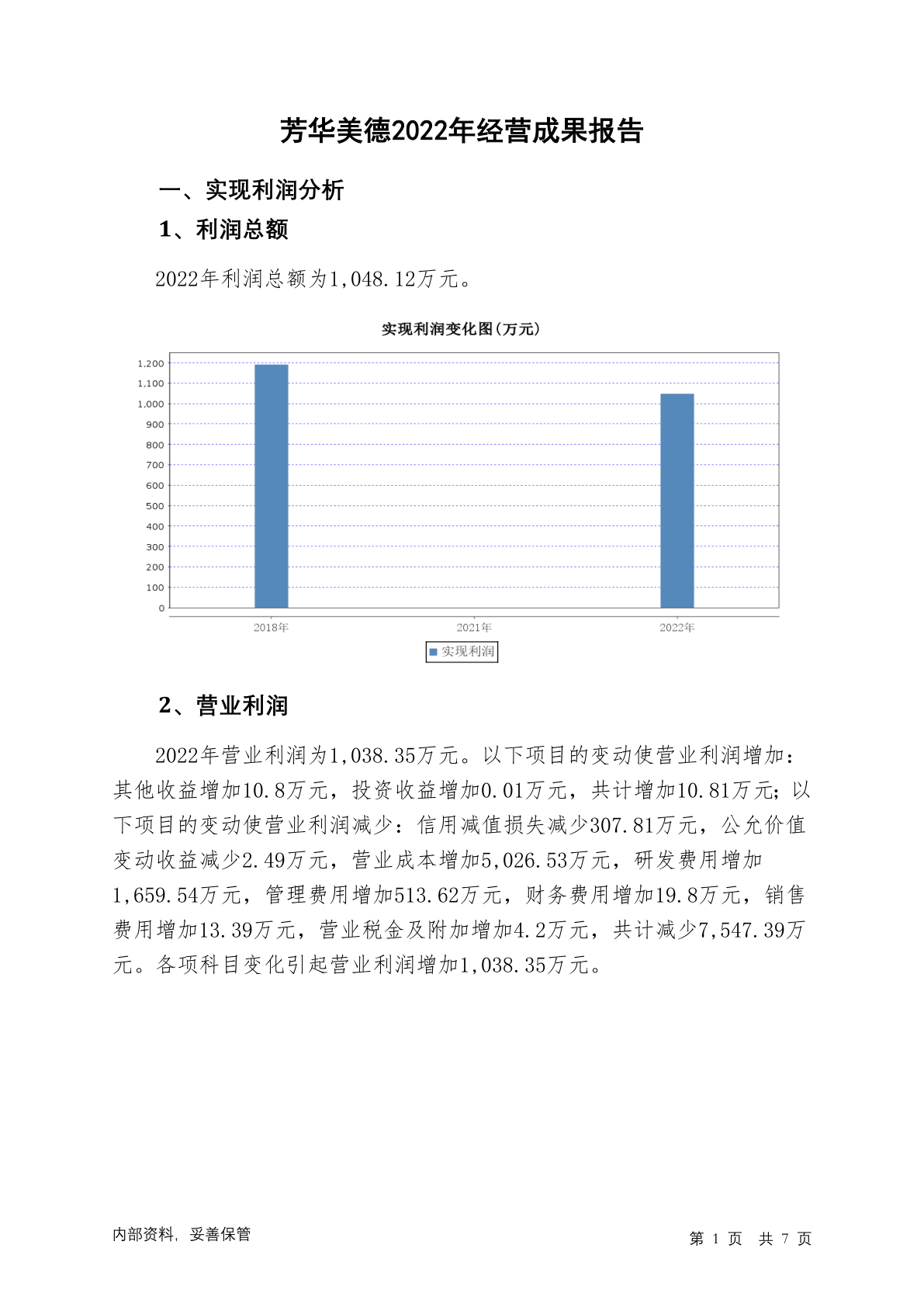 芳华美德2022年经营成果报告

一、实现利润分析

1、利润总额

2022年利润总额为1,048.12万元。

实现利润变化图(万元)

1,200
1,100
1,000
900
800
700
600
500
400
300
200
100
0

2018年　2021年　2022年

实现利润

2、营业利润

2022年营业利润为1,038.35万元。以下项目的变动使营业利润增加：其他收益增加10.8万元，投资收益增加0.01万元，共计增加10.81万元；以下项目的变动使营业利润减少：信用减值损失减少307.81万元，公允价值变动收益减少2.49万元，营业成本增加5,026.53万元，研发费用增加1,659.54万元，管理费用增加513.62万元，财务费用增加19.8万元，销售费用增加13.39万元，营业税金及附加增加4.2万元，共计减少7,547.39万元。各项科目变化引起营业利润增加1,038.35万元。

内部资料，妥善保管　第 1 页　共 7 页